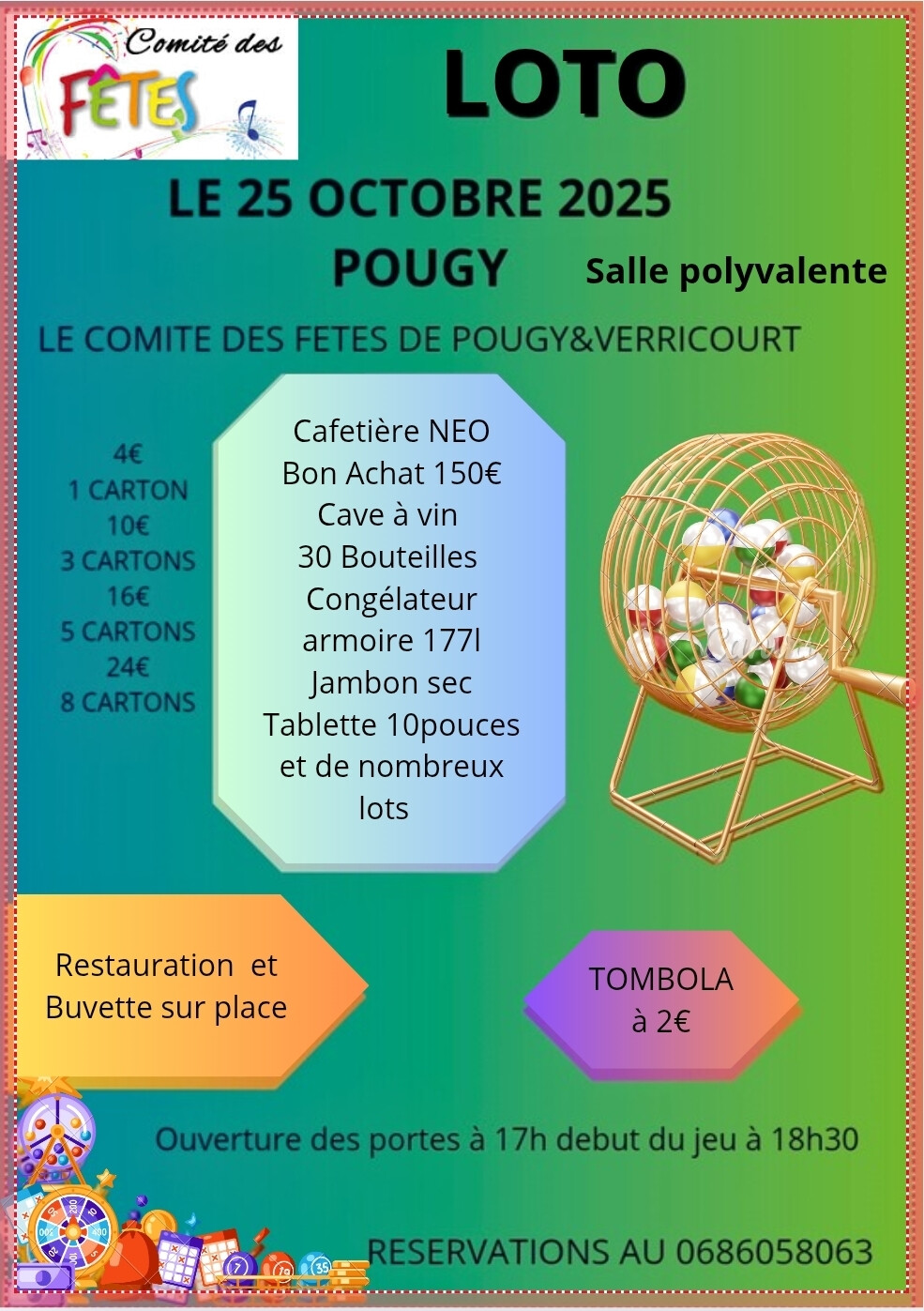 Comité des
FÊTES

LOTO

LE 25 OCTOBRE 2025
POUGY

Salle polyvalente

LE COMITE DES FETES DE POUGY&VERRICOURT

4€
1 CARTON
10€
3 CARTONS
16€
5 CARTONS
24€
8 CARTONS

Cafetière NEO
Bon Achat 150€
Cave à vin
30 Bouteilles
Congélateur armoire 177l
Jambon sec
Tablette 10pouces
et de nombreux lots

Restauration et Buvette sur place

TOMBOLA
à 2€

Ouverture des portes à 17h debut du jeu à 18h30

RESERVATIONS AU 0686058063